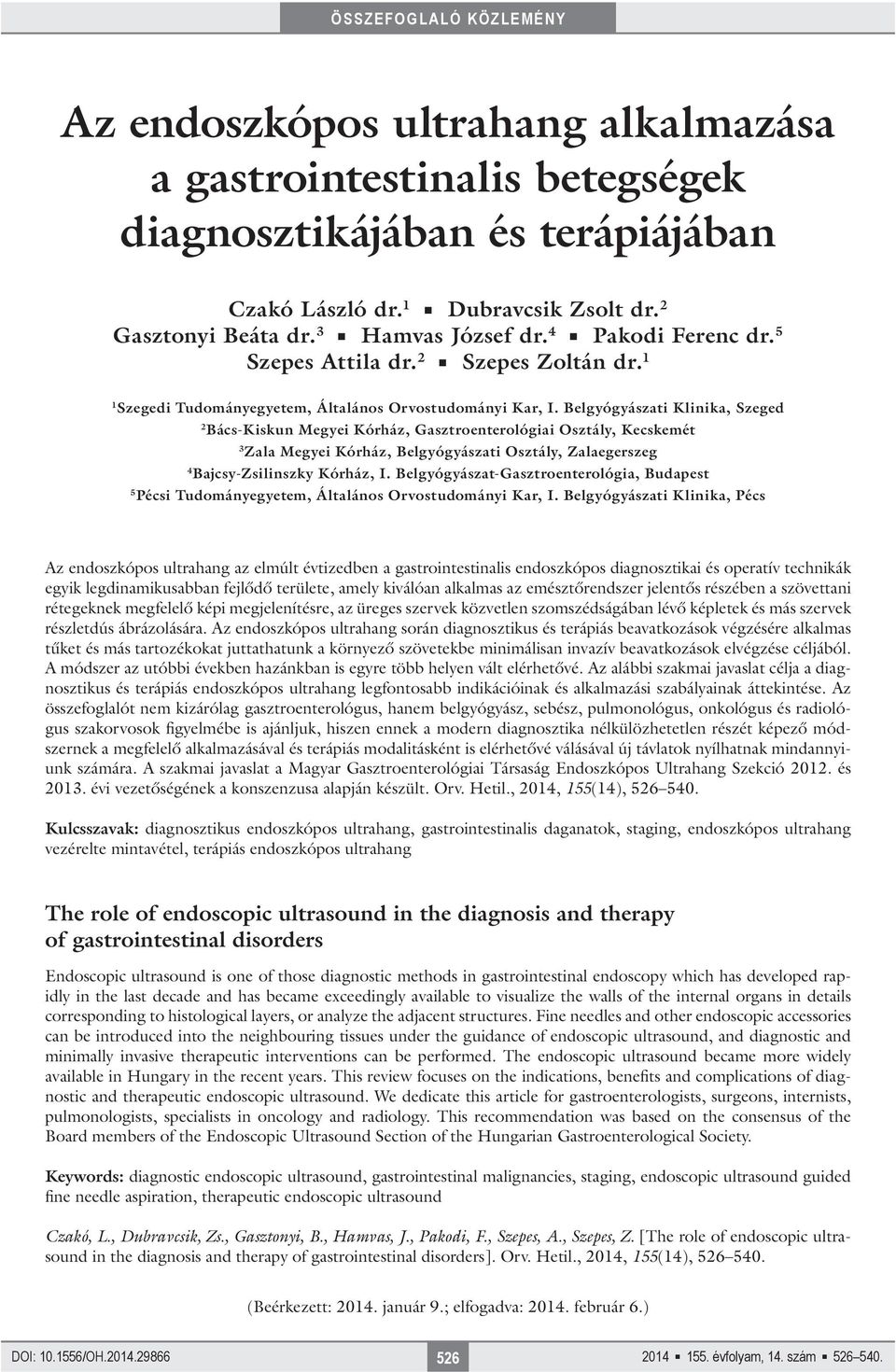 ÖSSZEFOGLALÓ KÖZLEMÉNY

Az endoszkópos ultrahang alkalmazása a gastrointestinalis betegségek diagnosztikájában és terápiájában

Czakó László dr.$^1$ ▪ Dubravcsik Zsolt dr.$^2$
Gasztonyi Beáta dr.$^3$ ▪ Hamvas József dr.$^4$ ▪ Pakodi Ferenc dr.$^5$
Szepes Attila dr.$^2$ ▪ Szepes Zoltán dr.$^1$

$^1$Szegedi Tudományegyetem, Általános Orvostudományi Kar, I. Belgyógyászati Klinika, Szeged
$^2$Bács-Kiskun Megyei Kórház, Gasztroenterológiai Osztály, Kecskemét
$^3$Zala Megyei Kórház, Belgyógyászati Osztály, Zalaegerszeg
$^4$Bajcsy-Zsilinszky Kórház, I. Belgyógyászat-Gasztroenterológia, Budapest
$^5$Pécsi Tudományegyetem, Általános Orvostudományi Kar, I. Belgyógyászati Klinika, Pécs

Az endoszkópos ultrahang az elmúlt évtizedben a gastrointestinalis endoszkópos diagnosztikai és operatív technikák egyik legdinamikusabban fejlődő területe, amely kiválóan alkalmas az emésztőrendszer jelentős részében a szövettani rétegeknek megfelelő képi megjelenítésre, az üreges szervek közvetlen szomszédságában lévő képletek és más szervek részletdús ábrázolására. Az endoszkópos ultrahang során diagnosztikus és terápiás beavatkozások végzésére alkalmas tűket és más tartozékokat juttathatunk a környező szövetekbe minimálisan invazív beavatkozások elvégzése céljából. A módszer az utóbbi években hazánkban is egyre több helyen vált elérhetővé. Az alábbi szakmai javaslat célja a diagnosztikus és terápiás endoszkópos ultrahang legfontosabb indikációinak és alkalmazási szabályainak áttekintése. Az összefoglalót nem kizárólag gasztroenterológus, hanem belgyógyász, sebész, pulmonológus, onkológus és radiológus szakorvosok figyelmébe is ajánljuk, hiszen ennek a modern diagnosztika nélkülözhetetlen részét képező módszernek a megfelelő alkalmazásával és terápiás modalitásként is elérhetővé válásával új távlatok nyílhatnak mindannyiunk számára. A szakmai javaslat a Magyar Gasztroenterológiai Társaság Endoszkópos Ultrahang Szekció 2012. és 2013. évi vezetőségének a konszenzusa alapján készült. Orv. Hetil., 2014, 155(14), 526–540.

Kulcsszavak: diagnosztikus endoszkópos ultrahang, gastrointestinalis daganatok, staging, endoszkópos ultrahang vezérelte mintavétel, terápiás endoszkópos ultrahang

The role of endoscopic ultrasound in the diagnosis and therapy of gastrointestinal disorders

Endoscopic ultrasound is one of those diagnostic methods in gastrointestinal endoscopy which has developed rapidly in the last decade and has became exceedingly available to visualize the walls of the internal organs in details corresponding to histological layers, or analyze the adjacent structures. Fine needles and other endoscopic accessories can be introduced into the neighbouring tissues under the guidance of endoscopic ultrasound, and diagnostic and minimally invasive therapeutic interventions can be performed. The endoscopic ultrasound became more widely available in Hungary in the recent years. This review focuses on the indications, benefits and complications of diagnostic and therapeutic endoscopic ultrasound. We dedicate this article for gastroenterologists, surgeons, internists, pulmonologists, specialists in oncology and radiology. This recommendation was based on the consensus of the Board members of the Endoscopic Ultrasound Section of the Hungarian Gastroenterological Society.

Keywords: diagnostic endoscopic ultrasound, gastrointestinal malignancies, staging, endoscopic ultrasound guided fine needle aspiration, therapeutic endoscopic ultrasound

Czakó, L., Dubravcsik, Zs., Gasztonyi, B., Hamvas, J., Pakodi, F., Szepes, A., Szepes, Z. [The role of endoscopic ultrasound in the diagnosis and therapy of gastrointestinal disorders]. Orv. Hetil., 2014, 155(14), 526–540.

(Beérkezett: 2014. január 9.; elfogadva: 2014. február 6.)

DOI: 10.1556/OH.2014.29866 526 2014 ▪ 155. évfolyam, 14. szám ▪ 526–540.